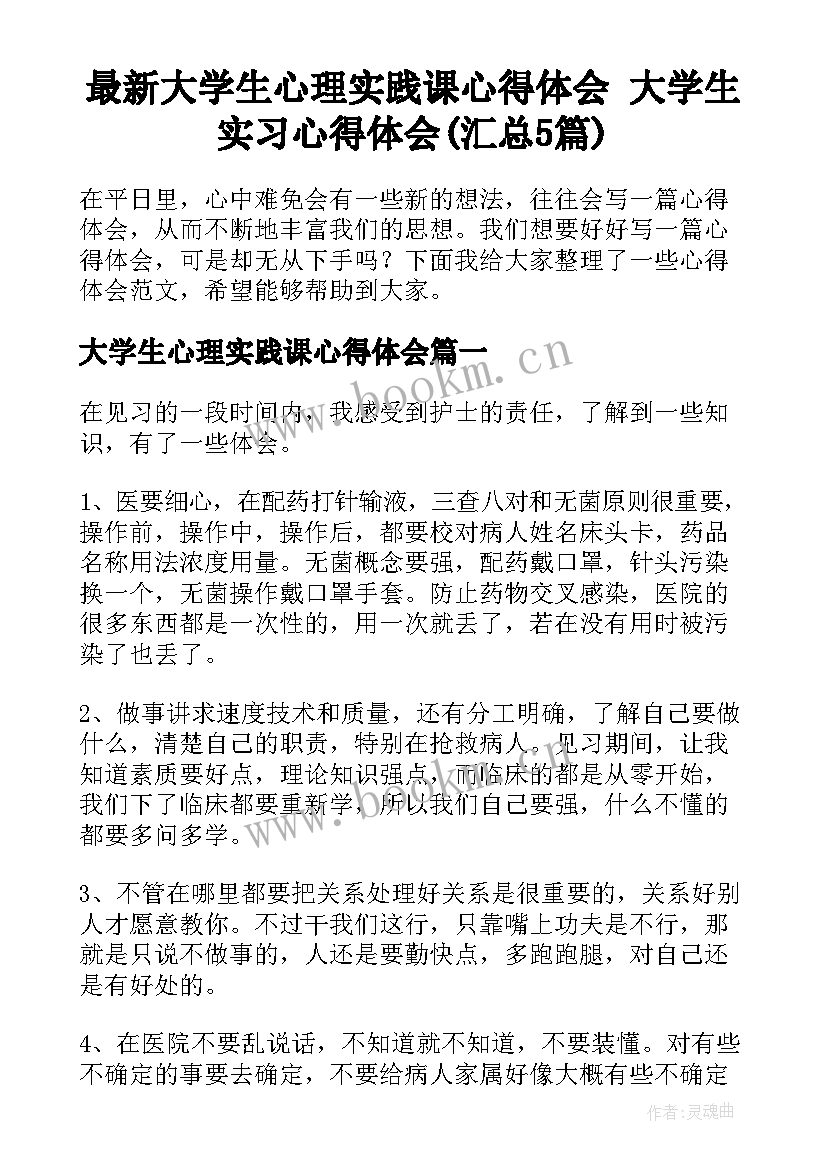 最新大学生心理实践课心得体会 大学生实习心得体会(汇总5篇)

在平日里，心中难免会有一些新的想法，往往会写一篇心得体会，从而不断地丰富我们的思想。我们想要好好写一篇心得体会，可是却无从下手吗？下面我给大家整理了一些心得体会范文，希望能够帮助到大家。

大学生心理实践课心得体会篇一

在见习的一段时间内，我感受到护士的责任，了解到一些知识，有了一些体会。

1、医要细心，在配药打针输液，三查八对和无菌原则很重要，操作前，操作中，操作后，都要校对病人姓名床头卡，药品名称用法浓度用量。无菌概念要强，配药戴口罩，针头污染换一个，无菌操作戴口罩手套。防止药物交叉感染，医院的很多东西都是一次性的，用一次就丢了，若在没有用时被污染了也丢了。

2、做事讲求速度技术和质量，还有分工明确，了解自己要做什么，清楚自己的职责，特别在抢救病人。见习期间，让我知道素质要好点，理论知识强点，而临床的都是从零开始，我们下了临床都要重新学，所以我们自己要强，什么不懂的都要多问多学。

3、不管在哪里都要把关系处理好关系是很重要的，关系好别人才愿意教你。不过干我们这行，只靠嘴上功夫是不行，那就是只说不做事的，人还是要勤快点，多跑跑腿，对自己还是有好处的。

4、在医院不要乱说话，不知道就不知道，不要装懂。对有些不确定的事要去确定，不要给病人家属好像大概有些不确定

www.bookm.cn

作者:灵魂曲